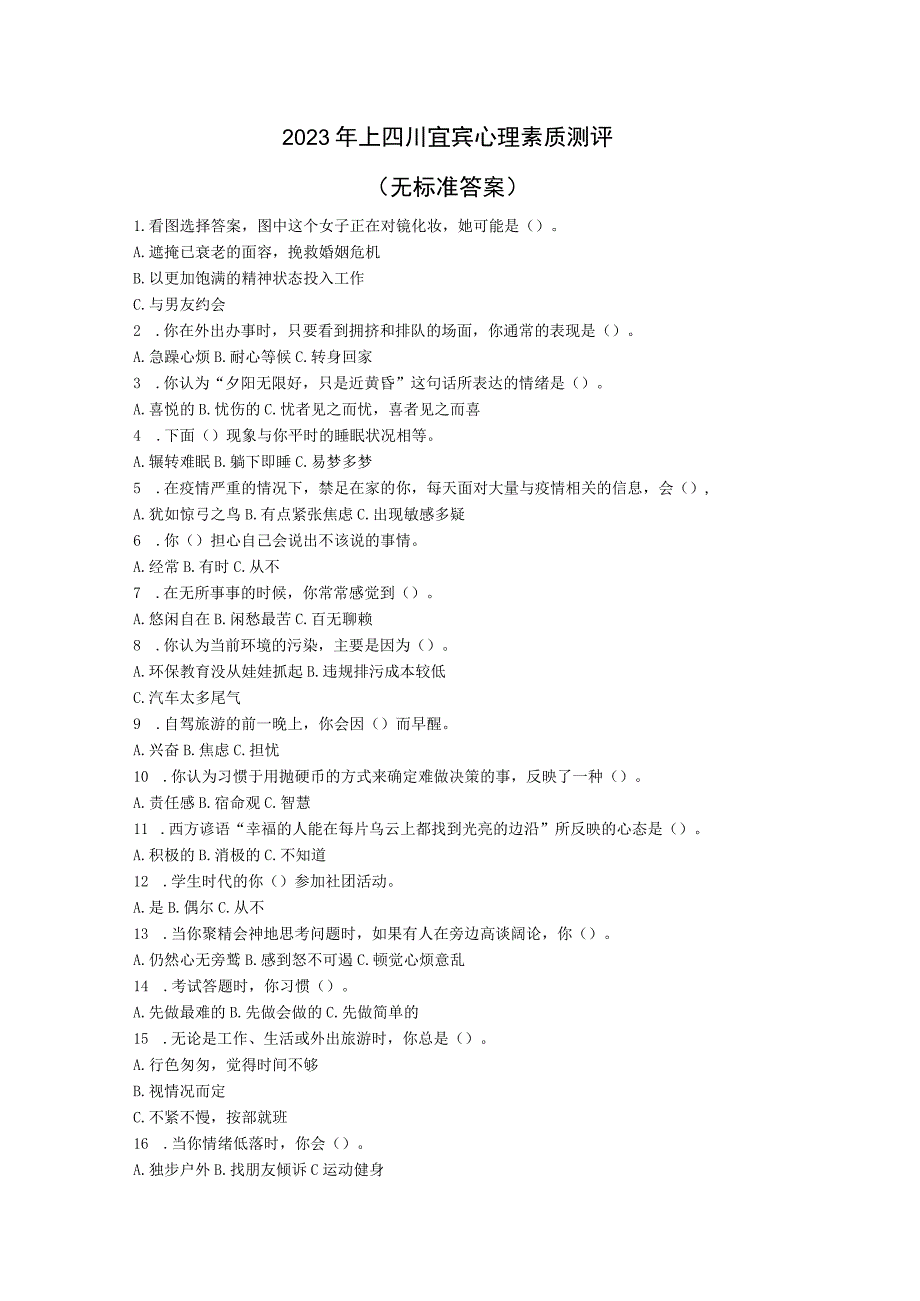 2023年上四川宜宾心理素质测评

（无标准答案）

1.看图选择答案，图中这个女子正在对镜化妆，她可能是（）。
A.遮掩已衰老的面容，挽救婚姻危机
B.以更加饱满的精神状态投入工作
C.与男友约会
2 .你在外出办事时，只要看到拥挤和排队的场面，你通常的表现是（）。
A.急躁心烦 B.耐心等候 C.转身回家
3 .你认为“夕阳无限好，只是近黄昏”这句话所表达的情绪是（）。
A.喜悦的 B.忧伤的 C.忧者见之而忧，喜者见之而喜
4 .下面（）现象与你平时的睡眠状况相等。
A.辗转难眠 B.躺下即睡 C.易梦多梦
5 .在疫情严重的情况下，禁足在家的你，每天面对大量与疫情相关的信息，会（），
A.犹如惊弓之鸟 B.有点紧张焦虑 C.出现敏感多疑
6 .你（）担心自己会说出不该说的事情。
A.经常 B.有时 C.从不
7 .在无所事事的时候，你常常感觉到（）。
A.悠闲自在 B.闲愁最苦 C.百无聊赖
8 .你认为当前环境的污染，主要是因为（）。
A.环保教育没从娃娃抓起 B.违规排污成本较低
C.汽车太多尾气
9 .自驾旅游的前一晚上，你会因（）而早醒。
A.兴奋 B.焦虑 C.担忧
10 .你认为习惯于用抛硬币的方式来确定难做决策的事，反映了一种（）。
A.责任感 B.宿命观 C.智慧
11 .西方谚语“幸福的人能在每片乌云上都找到光亮的边沿”所反映的心态是（）。
A.积极的 B.消极的 C.不知道
12 .学生时代的你（）参加社团活动。
A.是 B.偶尔 C.从不
13 .当你聚精会神地思考问题时，如果有人在旁边高谈阔论，你（）。
A.仍然心无旁骛 B.感到怒不可遏 C.顿觉心烦意乱
14 .考试答题时，你习惯（）。
A.先做最难的 B.先做会做的 C.先做简单的
15 .无论是工作、生活或外出旅游时，你总是（）。
A.行色匆匆，觉得时间不够
B.视情况而定
C.不紧不慢，按部就班
16 .当你情绪低落时，你会（）。
A.独步户外 B.找朋友倾诉 C运动健身